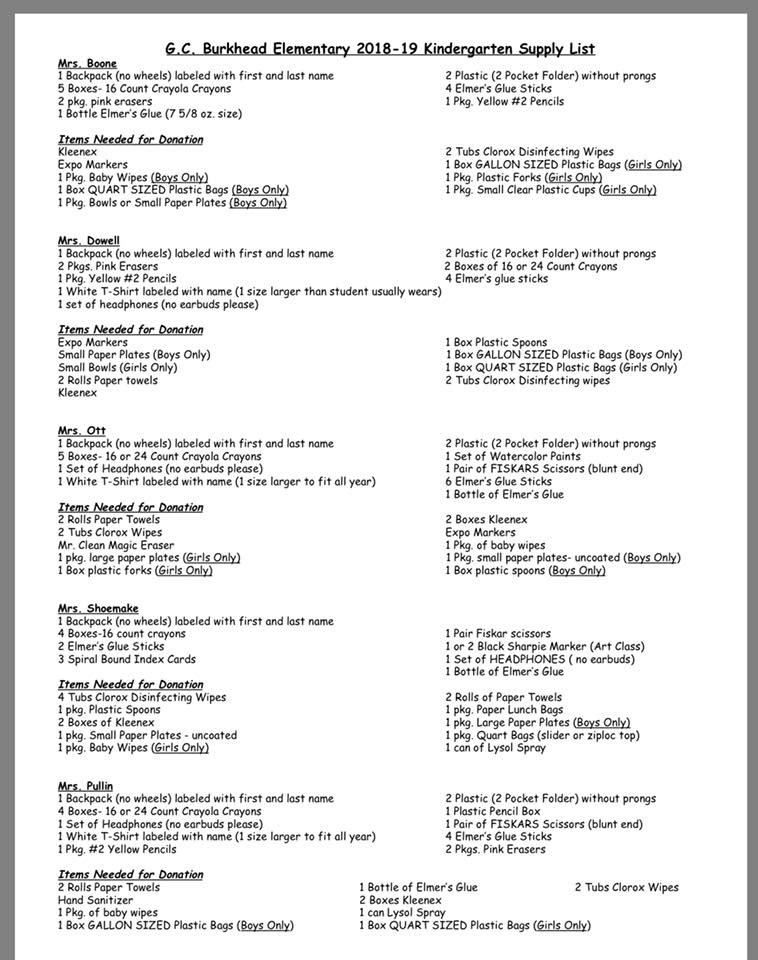 G.C. Burkhead Elementary 2018-19 Kindergarten Supply List

Mrs. Boone
1 Backpack (no wheels) labeled with first and last name
5 Boxes- 16 Count Crayola Crayons
2 pkg. pink erasers
1 Bottle Elmer's Glue (7 5/8 oz. size)

2 Plastic (2 Pocket Folder) without prongs
4 Elmer's Glue Sticks
1 Pkg. Yellow #2 Pencils

Items Needed for Donation
Kleenex
Expo Markers
1 Pkg. Baby Wipes (Boys Only)
1 Box QUART SIZED Plastic Bags (Boys Only)
1 Pkg. Bowls or Small Paper Plates (Boys Only)

2 Tubs Clorox Disinfecting Wipes
1 Box GALLON SIZED Plastic Bags (Girls Only)
1 Pkg. Plastic Forks (Girls Only)
1 Pkg. Small Clear Plastic Cups (Girls Only)

Mrs. Dowell
1 Backpack (no wheels) labeled with first and last name
2 Pkgs. Pink Erasers
1 Pkg. Yellow #2 Pencils
1 White T-Shirt labeled with name (1 size larger than student usually wears)
1 set of headphones (no earbuds please)

2 Plastic (2 Pocket Folder) without prongs
2 Boxes of 16 or 24 Count Crayons
4 Elmer's glue sticks

Items Needed for Donation
Expo Markers
Small Paper Plates (Boys Only)
Small Bowls (Girls Only)
2 Rolls Paper towels
Kleenex

1 Box Plastic Spoons
1 Box GALLON SIZED Plastic Bags (Boys Only)
1 Box QUART SIZED Plastic Bags (Girls Only)
2 Tubs Clorox Disinfecting wipes

Mrs. Ott
1 Backpack (no wheels) labeled with first and last name
5 Boxes- 16 or 24 Count Crayola Crayons
1 Set of Headphones (no earbuds please)
1 White T-Shirt labeled with name (1 size larger to fit all year)

2 Plastic (2 Pocket Folder) without prongs
1 Set of Watercolor Paints
1 Pair of FISKARS Scissors (blunt end)
6 Elmer's Glue Sticks
1 Bottle of Elmer's Glue

Items Needed for Donation
2 Rolls Paper Towels
2 Tubs Clorox Wipes
Mr. Clean Magic Eraser
1 pkg. large paper plates (Girls Only)
1 Box plastic forks (Girls Only)

2 Boxes Kleenex
Expo Markers
1 Pkg. of baby wipes
1 Pkg. small paper plates- uncoated (Boys Only)
1 Box plastic spoons (Boys Only)

Mrs. Shoemake
1 Backpack (no wheels) labeled with first and last name
4 Boxes-16 count crayons
2 Elmer's Glue Sticks
3 Spiral Bound Index Cards

1 Pair Fiskar scissors
1 or 2 Black Sharpie Marker (Art Class)
1 Set of HEADPHONES ( no earbuds)
1 Bottle of Elmer's Glue

Items Needed for Donation
4 Tubs Clorox Disinfecting Wipes
1 pkg. Plastic Spoons
2 Boxes of Kleenex
1 pkg. Small Paper Plates - uncoated
1 pkg. Baby Wipes (Girls Only)

2 Rolls of Paper Towels
1 pkg. Paper Lunch Bags
1 pkg. Large Paper Plates (Boys Only)
1 pkg. Quart Bags (slider or ziploc top)
1 can of Lysol Spray

Mrs. Pullin
1 Backpack (no wheels) labeled with first and last name
4 Boxes- 16 or 24 Count Crayola Crayons
1 Set of Headphones (no earbuds please)
1 White T-Shirt labeled with name (1 size larger to fit all year)
1 Pkg. #2 Yellow Pencils

2 Plastic (2 Pocket Folder) without prongs
1 Plastic Pencil Box
1 Pair of FISKARS Scissors (blunt end)
4 Elmer's Glue Sticks
2 Pkgs. Pink Erasers

Items Needed for Donation
2 Rolls Paper Towels
Hand Sanitizer
1 Pkg. of baby wipes
1 Box GALLON SIZED Plastic Bags (Boys Only)

1 Bottle of Elmer's Glue
2 Boxes Kleenex
1 can Lysol Spray
1 Box QUART SIZED Plastic Bags (Girls Only)

2 Tubs Clorox Wipes